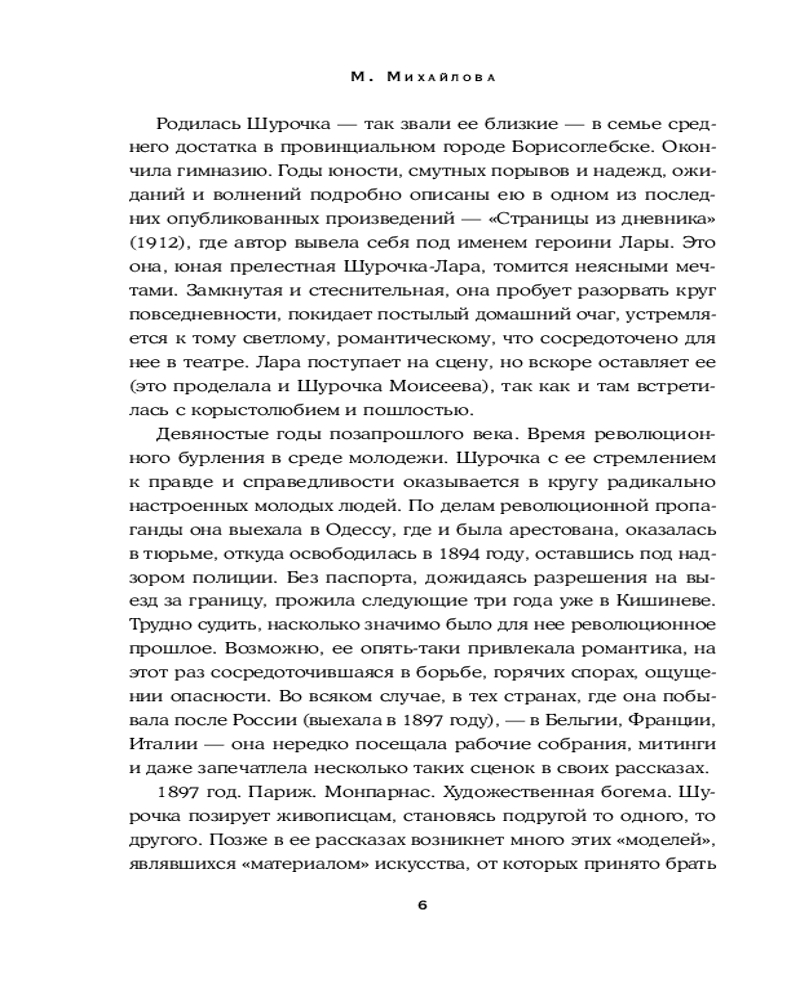 М. Михайлова

Родилась Шурочка — так звали ее близкие — в семье среднего достатка в провинциальном городе Борисоглебске. Окончила гимназию. Годы юности, смутных порывов и надежд, ожиданий и волнений подробно описаны ею в одном из последних опубликованных произведений — «Страницы из дневника» (1912), где автор вывела себя под именем героини Лары. Это она, юная прелестная Шурочка-Лара, томится неясными мечтами. Замкнутая и стеснительная, она пробует разорвать круг повседневности, покидает постылый домашний очаг, устремляется к тому светлому, романтическому, что сосредоточено для нее в театре. Лара поступает на сцену, но вскоре оставляет ее (это проделала и Шурочка Моисеева), так как и там встретилась с корыстолюбием и пошлостью.

Девяностые годы позапрошлого века. Время революционного бурления в среде молодежи. Шурочка с ее стремлением к правде и справедливости оказывается в кругу радикально настроенных молодых людей. По делам революционной пропаганды она выехала в Одессу, где и была арестована, оказалась в тюрьме, откуда освободилась в 1894 году, оставшись под надзором полиции. Без паспорта, дожидаясь разрешения на выезд за границу, прожила следующие три года уже в Кишиневе. Трудно судить, насколько значимо было для нее революционное прошлое. Возможно, ее опять-таки привлекала романтика, на этот раз сосредоточившаяся в борьбе, горячих спорах, ощущении опасности. Во всяком случае, в тех странах, где она побывала после России (выехала в 1897 году), — в Бельгии, Франции, Италии — она нередко посещала рабочие собрания, митинги и даже запечатлела несколько таких сценок в своих рассказах.

1897 год. Париж. Монпарнас. Художественная богема. Шурочка позирует живописцам, становясь подругой то одного, то другого. Позже в ее рассказах возникнет много этих «моделей», являвшихся «материалом» искусства, от которых принято брать

6